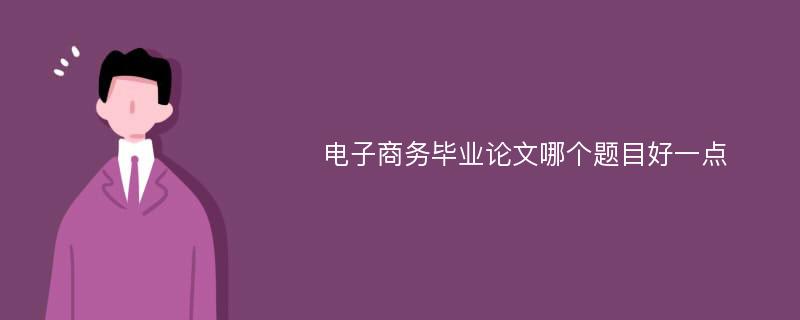 电子商务毕业论文哪个题目好一点